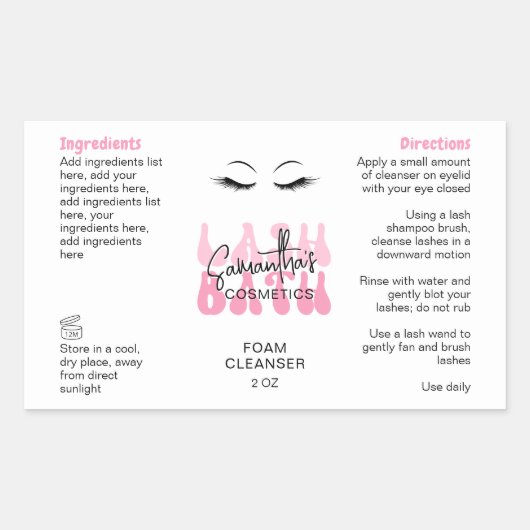 Ingredients

Add ingredients list here, add your ingredients here, add ingredients list here, your ingredients here, add ingredients here

12M

Store in a cool, dry place, away from direct sunlight

LASH
BATH

Samantha's
COSMETICS

FOAM
CLEANSER
2 OZ

Directions

Apply a small amount of cleanser on eyelid with your eye closed

Using a lash shampoo brush, cleanse lashes in a downward motion

Rinse with water and gently blot your lashes; do not rub

Use a lash wand to gently fan and brush lashes

Use daily